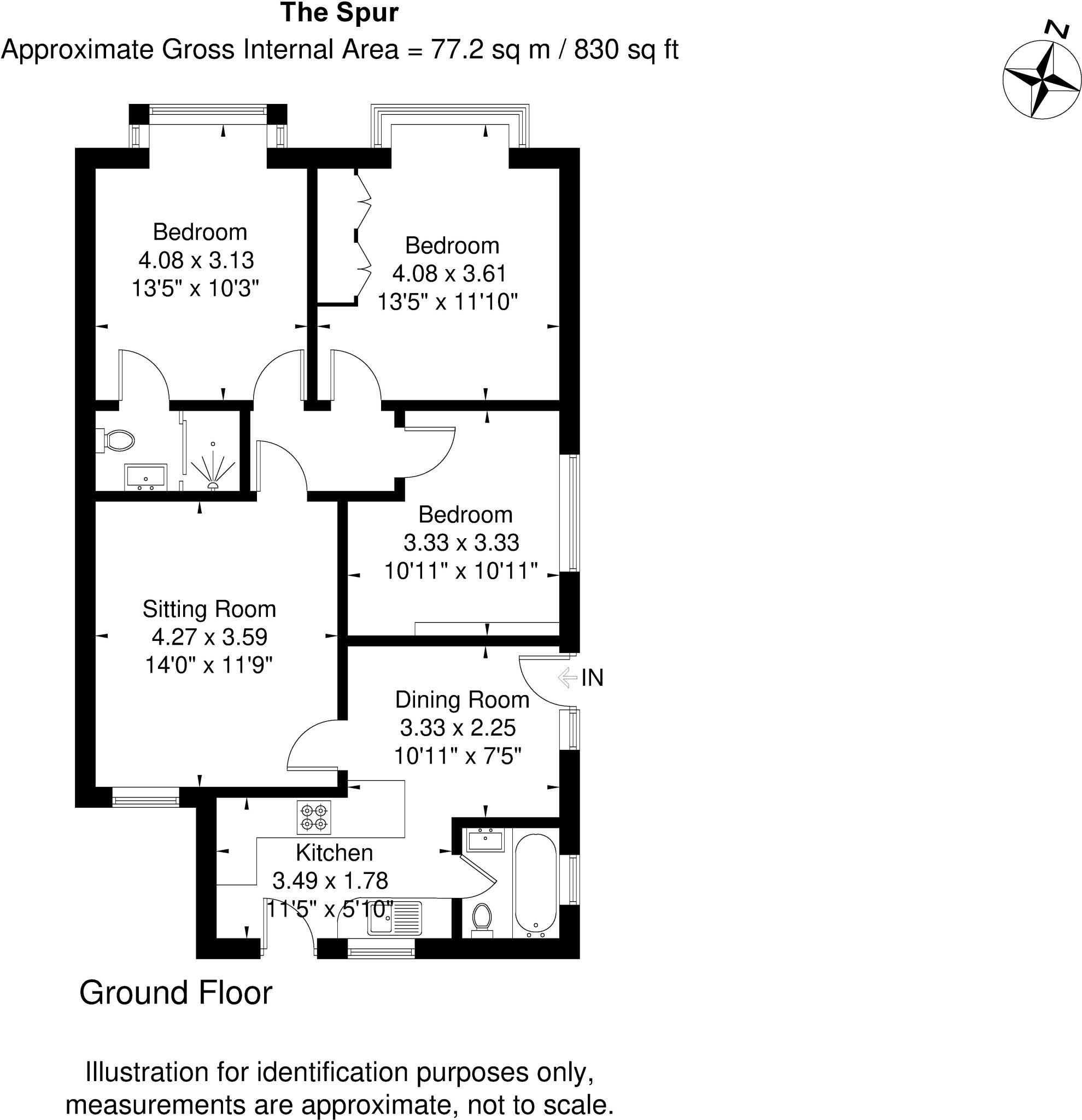 The Spur
Approximate Gross Internal Area = 77.2 sq m / 830 sq ft

N

Bedroom
4.08 x 3.13
13'5" x 10'3"

Bedroom
4.08 x 3.61
13'5" x 11'10"

Bedroom
3.33 x 3.33
10'11" x 10'11"

Sitting Room
4.27 x 3.59
14'0" x 11'9"

IN

Dining Room
3.33 x 2.25
10'11" x 7'5"

Kitchen
3.49 x 1.78
11'5" x 5'10"

Ground Floor

Illustration for identification purposes only, measurements are approximate, not to scale.